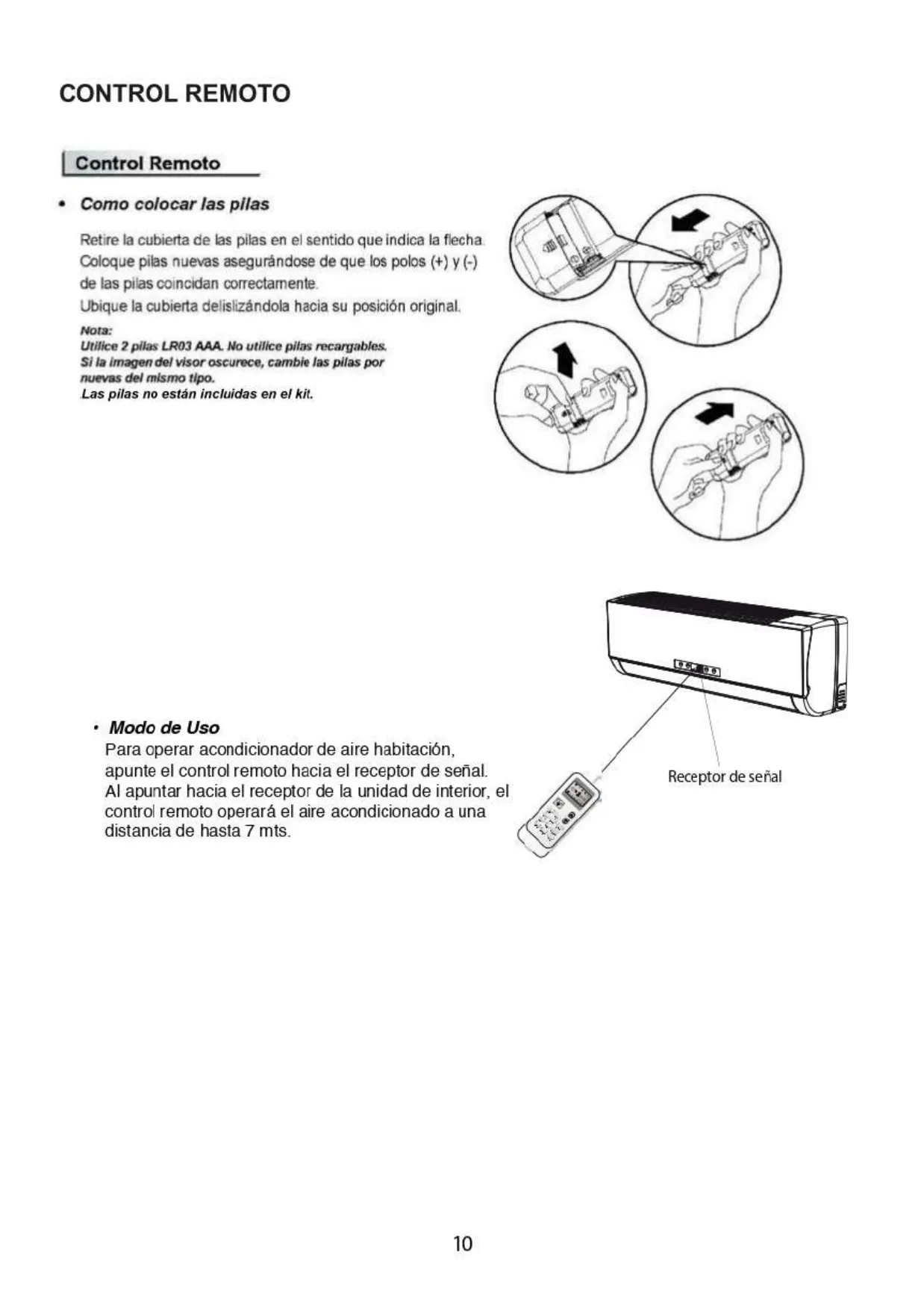 CONTROL REMOTO

Control Remoto

• Como colocar las pilas

Retire la cubierta de las pilas en el sentido que indica la flecha. Coloque pilas nuevas asegurándose de que los polos (+) y (-) de las pilas coincidan correctamente.
Ubique la cubierta delislizándola hacia su posición original.

Nota:
Utilice 2 pilas LR03 AAA. No utilice pilas recargables.
Si la imagen del visor oscurece, cambie las pilas por nuevas del mismo tipo.
Las pilas no están incluidas en el kit.

• Modo de Uso
Para operar acondicionador de aire habitación, apunte el control remoto hacia el receptor de señal. Al apuntar hacia el receptor de la unidad de interior, el control remoto operará el aire acondicionado a una distancia de hasta 7 mts.

Receptor de señal

10